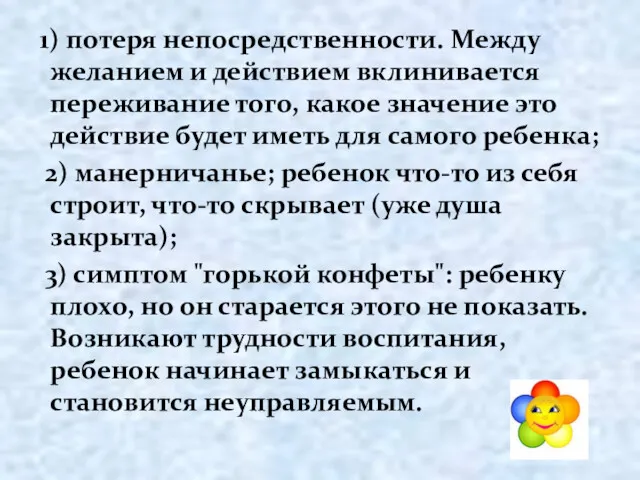 1) потеря непосредственности. Между желанием и действием вклинивается переживание того, какое значение это действие будет иметь для самого ребенка;

2) манерничанье; ребенок что-то из себя строит, что-то скрывает (уже душа закрыта);

3) симптом "горькой конфеты": ребенку плохо, но он старается этого не показать. Возникают трудности воспитания, ребенок начинает замыкаться и становится неуправляемым.